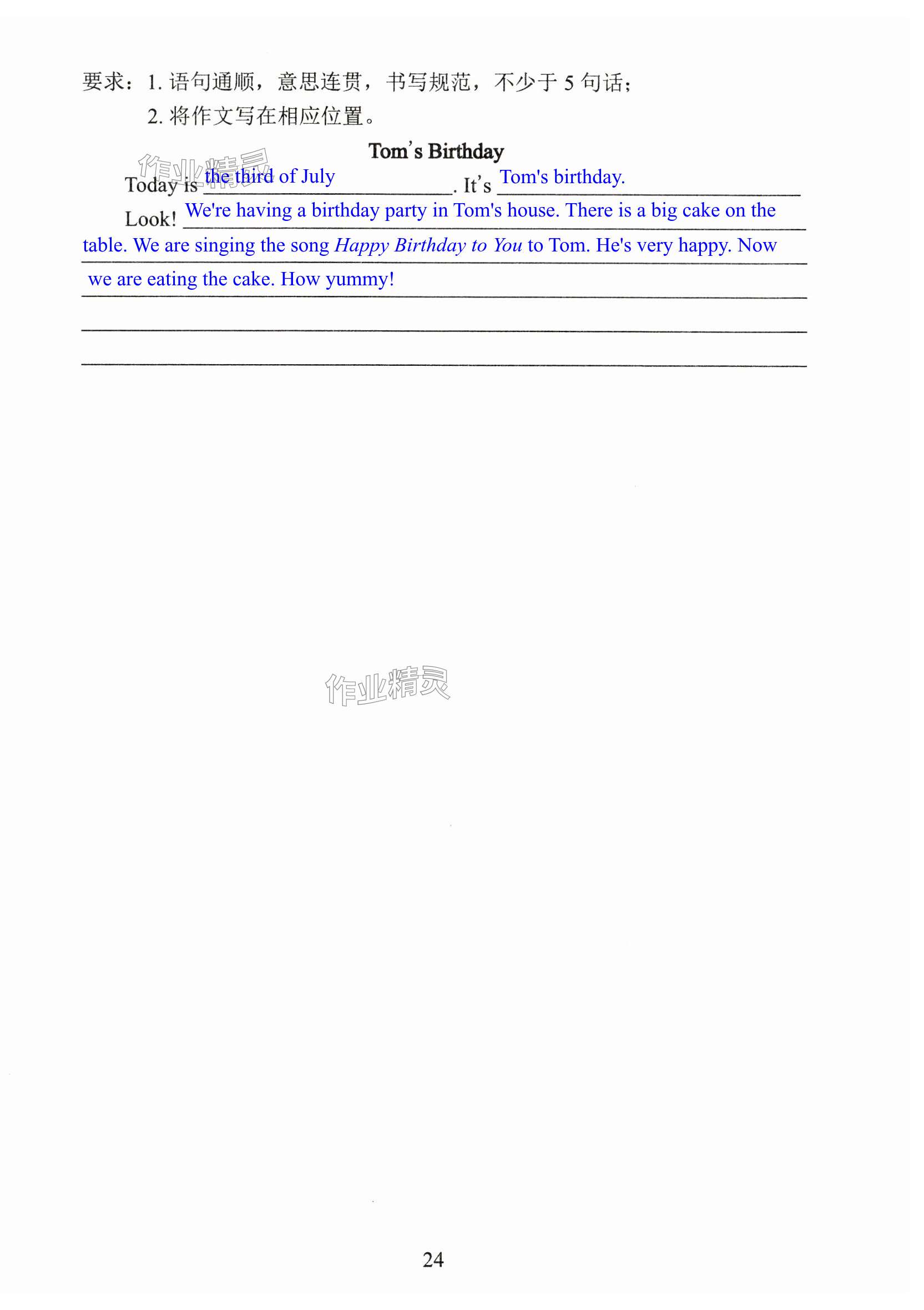 要求：1.语句通顺，意思连贯，书写规范，不少于5句话；
2.将作文写在相应位置。

Tom's Birthday

Today is the third of July. It's Tom's birthday.

Look! We're having a birthday party in Tom's house. There is a big cake on the table. We are singing the song Happy Birthday to You to Tom. He's very happy. Now we are eating the cake. How yummy!

____

____

24

作业精灵